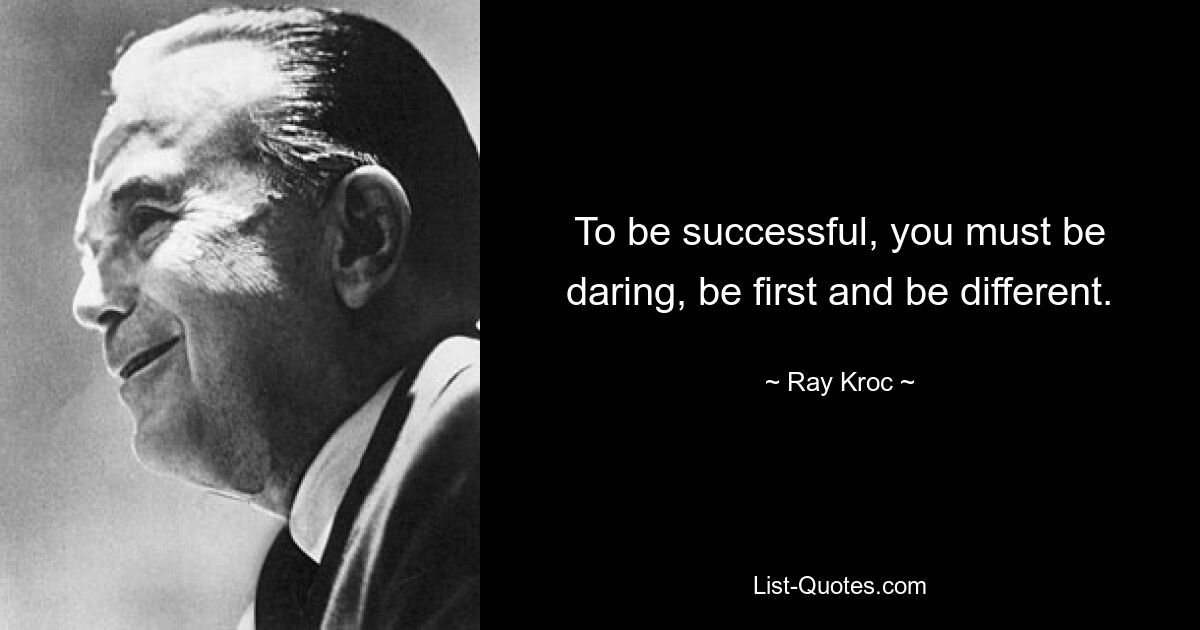 To be successful, you must be daring, be first and be different.

~ Ray Kroc ~

List-Quotes.com